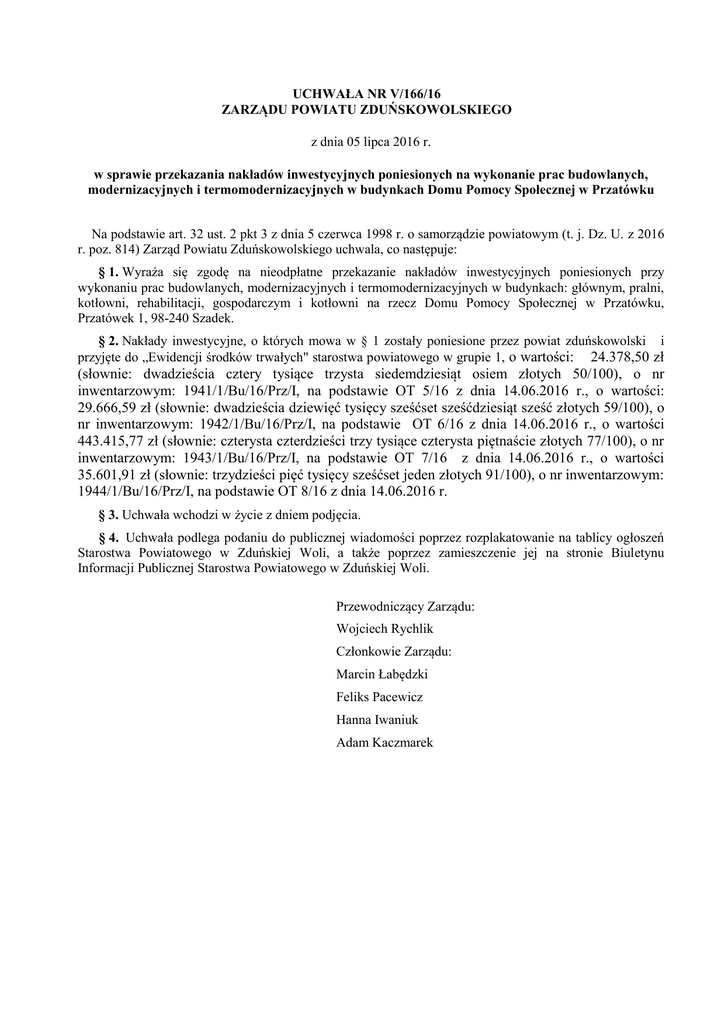 UCHWAŁA NR V/166/16
ZARZĄDU POWIATU ZDUŃSKOWOLSKIEGO

z dnia 05 lipca 2016 r.

w sprawie przekazania nakładów inwestycyjnych poniesionych na wykonanie prac budowlanych, modernizacyjnych i termomodernizacyjnych w budynkach Domu Pomocy Społecznej w Przatówku

Na podstawie art. 32 ust. 2 pkt 3 z dnia 5 czerwca 1998 r. o samorządzie powiatowym (t. j. Dz. U. z 2016 r. poz. 814) Zarząd Powiatu Zduńskowolskiego uchwala, co następuje:

§ 1. Wyraża się zgodę na nieodpłatne przekazanie nakładów inwestycyjnych poniesionych przy wykonaniu prac budowlanych, modernizacyjnych i termomodernizacyjnych w budynkach: głównym, pralni, kotłowni, rehabilitacji, gospodarczym i kotłowni na rzecz Domu Pomocy Społecznej w Przatówku, Przatówek 1, 98-240 Szadek.

§ 2. Nakłady inwestycyjne, o których mowa w § 1 zostały poniesione przez powiat zduńskowolski i przyjęte do „Ewidencji środków trwałych" starostwa powiatowego w grupie 1, o wartości: 24.378,50 zł (słownie: dwadzieścia cztery tysiące trzysta siedemdziesiąt osiem złotych 50/100), o nr inwentarzowym: 1941/1/Bu/16/Prz/I, na podstawie OT 5/16 z dnia 14.06.2016 r., o wartości: 29.666,59 zł (słownie: dwadzieścia dziewięć tysięcy sześćset sześćdziesiąt sześć złotych 59/100), o nr inwentarzowym: 1942/1/Bu/16/Prz/I, na podstawie OT 6/16 z dnia 14.06.2016 r., o wartości 443.415,77 zł (słownie: czterysta czterdzieści trzy tysiące czterysta piętnaście złotych 77/100), o nr inwentarzowym: 1943/1/Bu/16/Prz/I, na podstawie OT 7/16 z dnia 14.06.2016 r., o wartości 35.601,91 zł (słownie: trzydzieści pięć tysięcy sześćset jeden złotych 91/100), o nr inwentarzowym: 1944/1/Bu/16/Prz/I, na podstawie OT 8/16 z dnia 14.06.2016 r.

§ 3. Uchwała wchodzi w życie z dniem podjęcia.

§ 4. Uchwała podlega podaniu do publicznej wiadomości poprzez rozplakatowanie na tablicy ogłoszeń Starostwa Powiatowego w Zduńskiej Woli, a także poprzez zamieszczenie jej na stronie Biuletynu Informacji Publicznej Starostwa Powiatowego w Zduńskiej Woli.

Przewodniczący Zarządu:
Wojciech Rychlik
Członkowie Zarządu:
Marcin Łabędzki
Feliks Pacewicz
Hanna Iwaniuk
Adam Kaczmarek